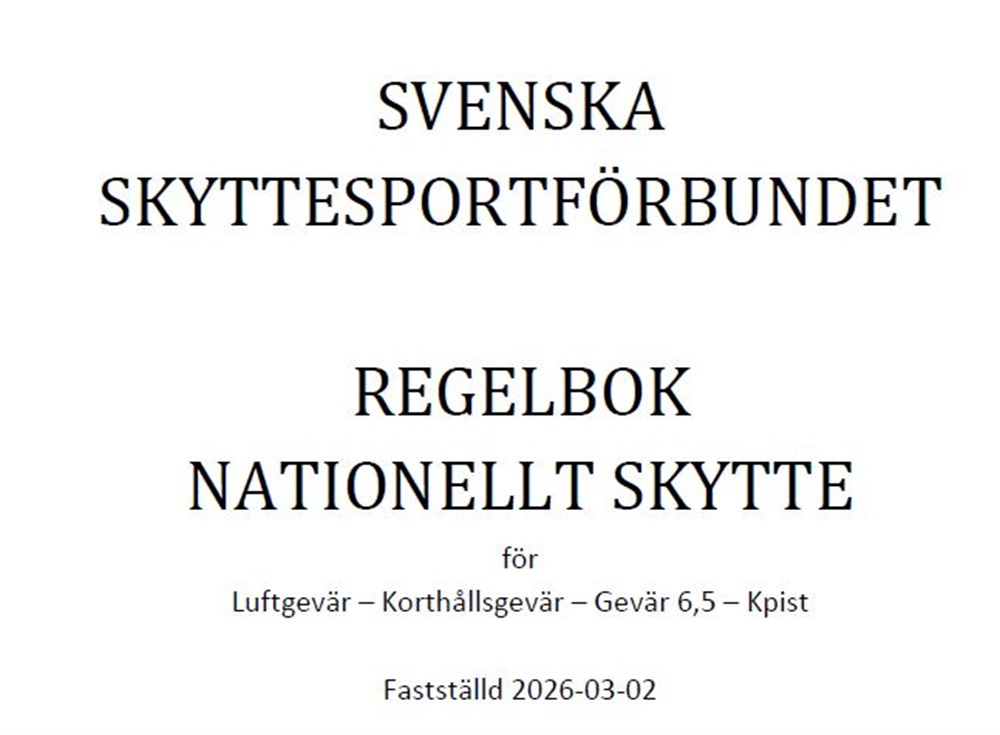 SVENSKA
SKYTTESPORTFÖRBUNDET

REGELBOK
NATIONELLT SKYTTE

för

Luftgevär – Korthållsgevär – Gevär 6,5 – Kpist

Fastställd 2026-03-02